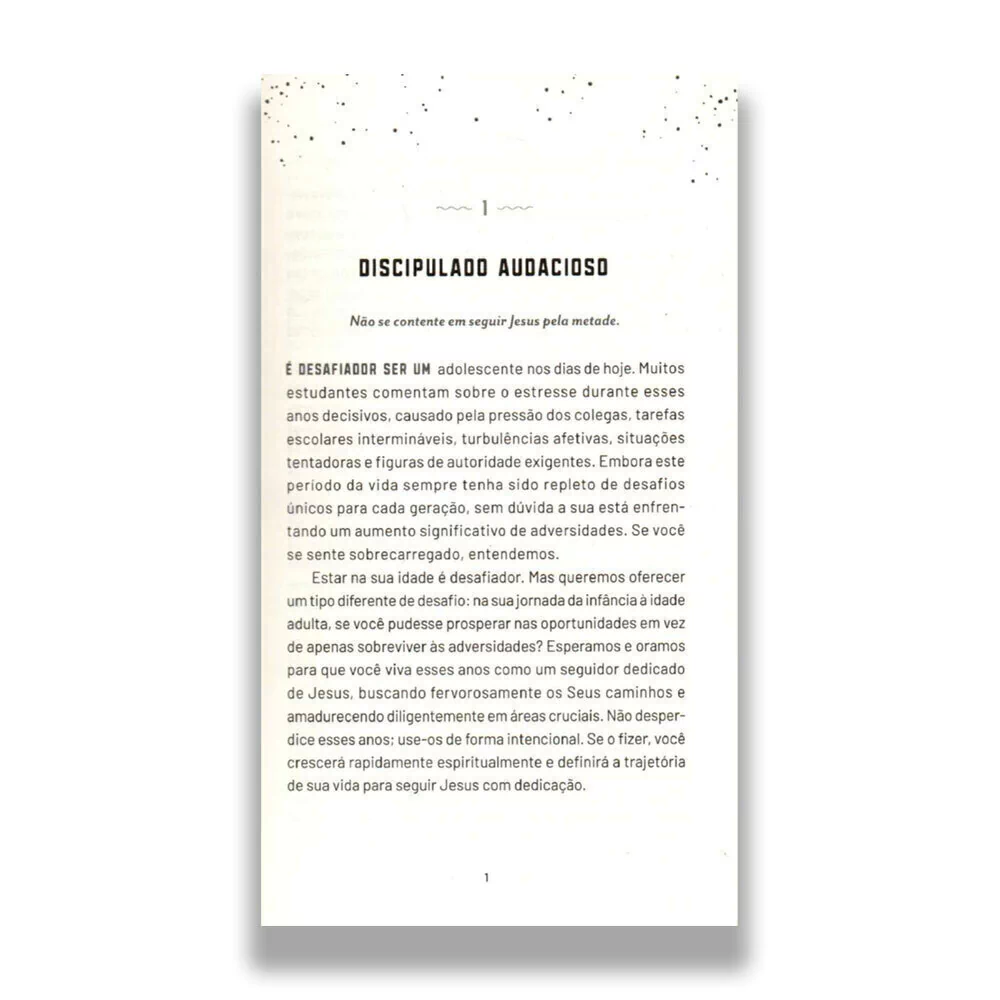 1

DISCIPULADO AUDACIOSO

Não se contente em seguir Jesus pela metade.

É DESAFIADOR SER UM adolescente nos dias de hoje. Muitos estudantes comentam sobre o estresse durante esses anos decisivos, causado pela pressão dos colegas, tarefas escolares intermináveis, turbulências afetivas, situações tentadoras e figuras de autoridade exigentes. Embora este período da vida sempre tenha sido repleto de desafios únicos para cada geração, sem dúvida a sua está enfrentando um aumento significativo de adversidades. Se você se sente sobrecarregado, entendemos.

Estar na sua idade é desafiador. Mas queremos oferecer um tipo diferente de desafio: na sua jornada da infância à idade adulta, se você pudesse prosperar nas oportunidades em vez de apenas sobreviver às adversidades? Esperamos e oramos para que você viva esses anos como um seguidor dedicado de Jesus, buscando fervorosamente os Seus caminhos e amadurecendo diligentemente em áreas cruciais. Não desperdice esses anos; use-os de forma intencional. Se o fizer, você crescerá rapidamente espiritualmente e definirá a trajetória de sua vida para seguir Jesus com dedicação.

1